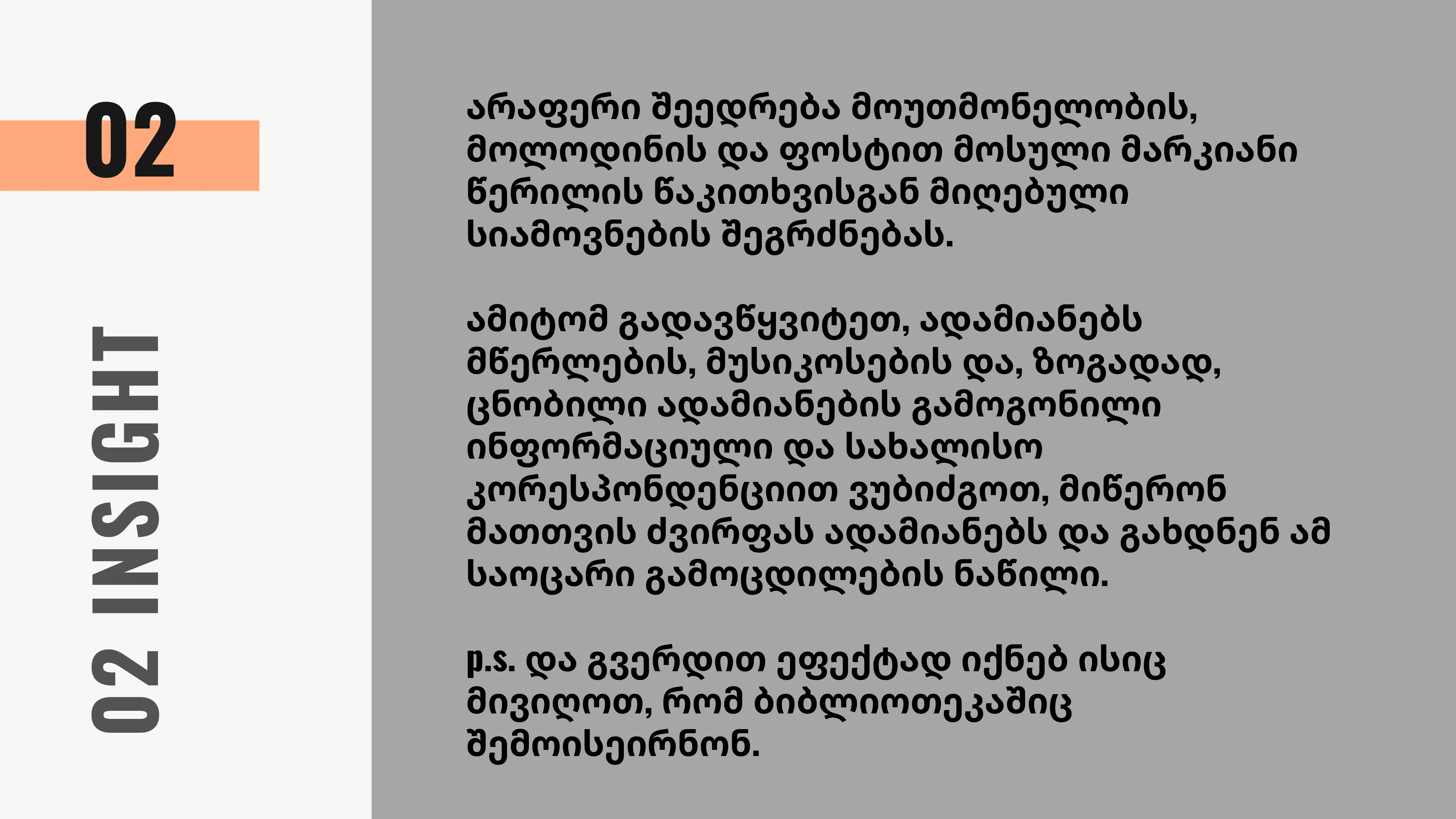 02

02 INSIGHT

არაფერი შეედრება მოუთმონელობის, მოლოდინის და ფოსტით მოსული მარკიანი წერილის წაკითხვისგან მიღებული სიამოვნების შეგრძნებას.

ამიტომ გადავწყვიტეთ, ადამიანებს მწერლების, მუსიკოსების და, ზოგადად, ცნობილი ადამიანების გამოგონილი ინფორმაციული და სახალისო კორესპონდენციით ვუბიძგოთ, მიწერონ მათთვის ძვირფას ადამიანებს და გახდნენ ამ საოცარი გამოცდილების ნაწილი.

p.s. და გვერდით ეფექტად იქნებ ისიც მივიღოთ, რომ ბიბლიოთეკაშიც შემოისეირნონ.